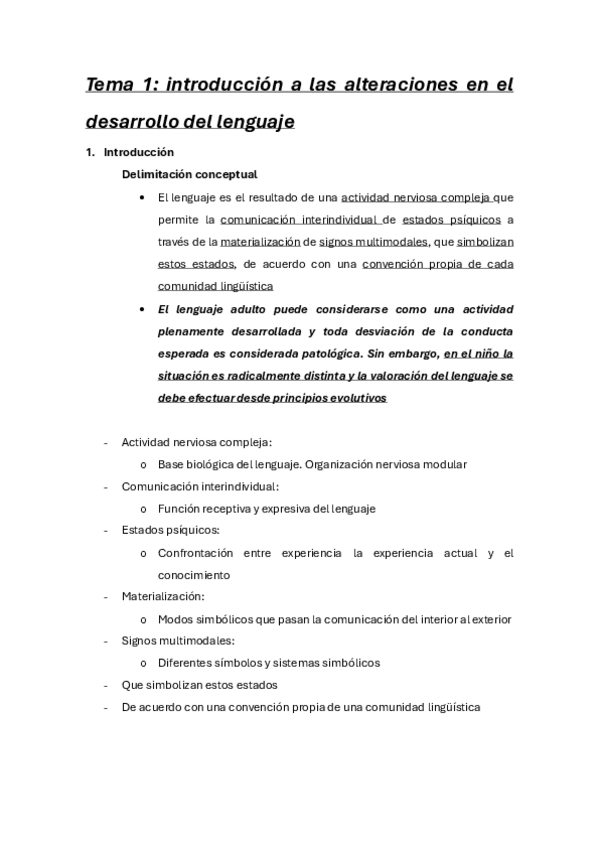 Tema 1: introducción a las alteraciones en el desarrollo del lenguaje

1. Introducción

Delimitación conceptual

• El lenguaje es el resultado de una actividad nerviosa compleja que permite la comunicación interindividual de estados psíquicos a través de la materialización de signos multimodales, que simbolizan estos estados, de acuerdo con una convención propia de cada comunidad lingüística

• El lenguaje adulto puede considerarse como una actividad plenamente desarrollada y toda desviación de la conducta esperada es considerada patológica. Sin embargo, en el niño la situación es radicalmente distinta y la valoración del lenguaje se debe efectuar desde principios evolutivos

- Actividad nerviosa compleja:
  o Base biológica del lenguaje. Organización nerviosa modular
- Comunicación interindividual:
  o Función receptiva y expresiva del lenguaje
- Estados psíquicos:
  o Confrontación entre experiencia la experiencia actual y el conocimiento
- Materialización:
  o Modos simbólicos que pasan la comunicación del interior al exterior
- Signos multimodales:
  o Diferentes símbolos y sistemas simbólicos
- Que simbolizan estos estados
- De acuerdo con una convención propia de una comunidad lingüística